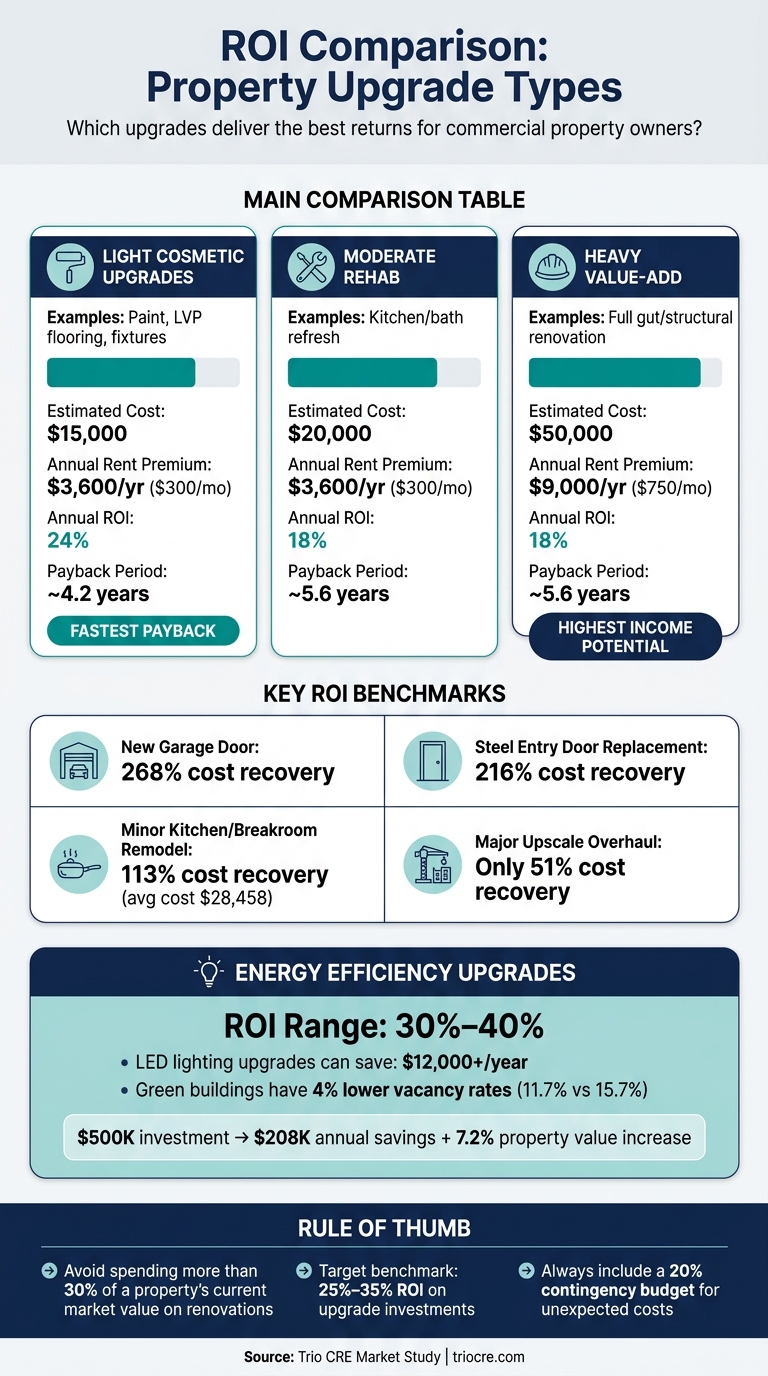 ROI Comparison: Property Upgrade Types

Which upgrades deliver the best returns for commercial property owners?

MAIN COMPARISON TABLE

LIGHT COSMETIC UPGRADES

Examples: Paint, LVP flooring, fixtures

Estimated Cost:
$15,000

Annual Rent Premium:
$3,600/yr ($300/mo)

Annual ROI:
24%

Payback Period:
~4.2 years

FASTEST PAYBACK

MODERATE REHAB

Examples: Kitchen/bath refresh

Estimated Cost:
$20,000

Annual Rent Premium:
$3,600/yr ($300/mo)

Annual ROI:
18%

Payback Period:
~5.6 years

HEAVY VALUE-ADD

Examples: Full gut/structural renovation

Estimated Cost:
$50,000

Annual Rent Premium:
$9,000/yr ($750/mo)

Annual ROI:
18%

Payback Period:
~5.6 years

HIGHEST INCOME POTENTIAL

KEY ROI BENCHMARKS

New Garage Door:
268% cost recovery

Steel Entry Door Replacement:
216% cost recovery

Minor Kitchen/Breakroom Remodel:
113% cost recovery
(avg cost $28,458)

Major Upscale Overhaul:
Only 51% cost recovery

ENERGY EFFICIENCY UPGRADES

ROI Range: 30%–40%

• LED lighting upgrades can save: $12,000+/year
• Green buildings have 4% lower vacancy rates (11.7% vs 15.7%)

$500K investment → $208K annual savings + 7.2% property value increase

RULE OF THUMB

Avoid spending more than 30% of a property's current market value on renovations

Target benchmark: 25%–35% ROI on upgrade investments

Always include a 20% contingency budget for unexpected costs

Source: Trio CRE Market Study | triocre.com